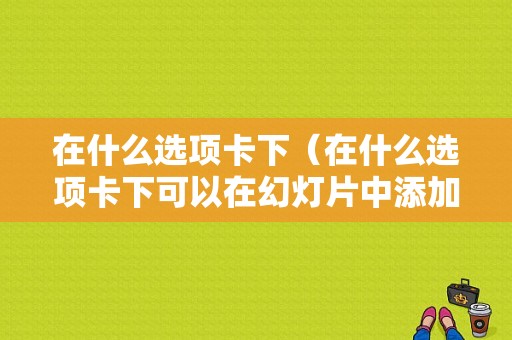 在什么选项卡下（在什么选项卡下可以在幻灯片中添加